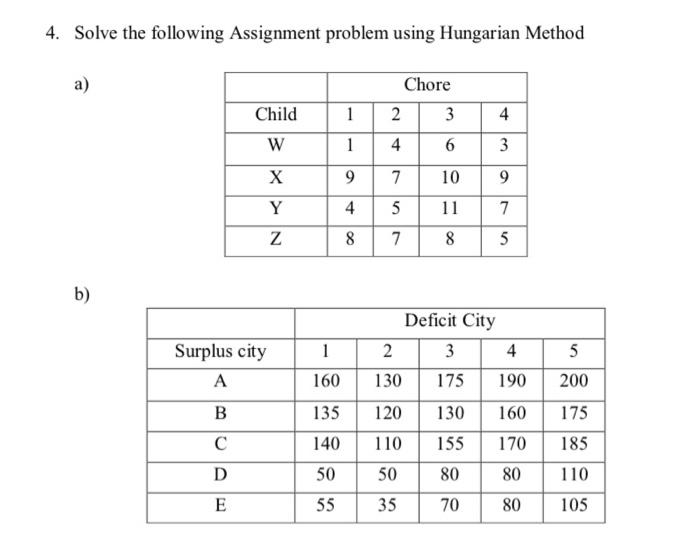 4. Solve the following Assignment problem using Hungarian Method

a)

| | Chore | | | |
|---|---|---|---|---|
| Child | 1 | 2 | 3 | 4 |
| W | 1 | 4 | 6 | 3 |
| X | 9 | 7 | 10 | 9 |
| Y | 4 | 5 | 11 | 7 |
| Z | 8 | 7 | 8 | 5 |

b)

| | Deficit City | | | | |
|---|---|---|---|---|---|
| Surplus city | 1 | 2 | 3 | 4 | 5 |
| A | 160 | 130 | 175 | 190 | 200 |
| B | 135 | 120 | 130 | 160 | 175 |
| C | 140 | 110 | 155 | 170 | 185 |
| D | 50 | 50 | 80 | 80 | 110 |
| E | 55 | 35 | 70 | 80 | 105 |